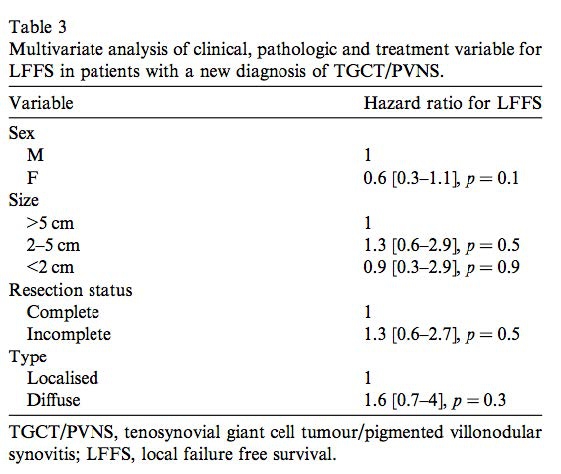 Table 3
Multivariate analysis of clinical, pathologic and treatment variable for LFFS in patients with a new diagnosis of TGCT/PVNS.

| Variable | Hazard ratio for LFFS |
|---|---|
| Sex | |
| M | 1 |
| F | 0.6 [0.3–1.1], $p = 0.1$ |
| Size | |
| >5 cm | 1 |
| 2–5 cm | 1.3 [0.6–2.9], $p = 0.5$ |
| <2 cm | 0.9 [0.3–2.9], $p = 0.9$ |
| Resection status | |
| Complete | 1 |
| Incomplete | 1.3 [0.6–2.7], $p = 0.5$ |
| Type | |
| Localised | 1 |
| Diffuse | 1.6 [0.7–4], $p = 0.3$ |

TGCT/PVNS, tenosynovial giant cell tumour/pigmented villonodular synovitis; LFFS, local failure free survival.